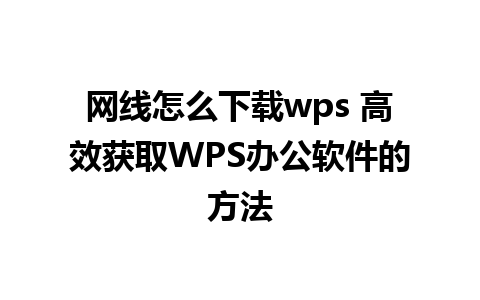 网线怎么下载wps 高效获取WPS办公软件的方法